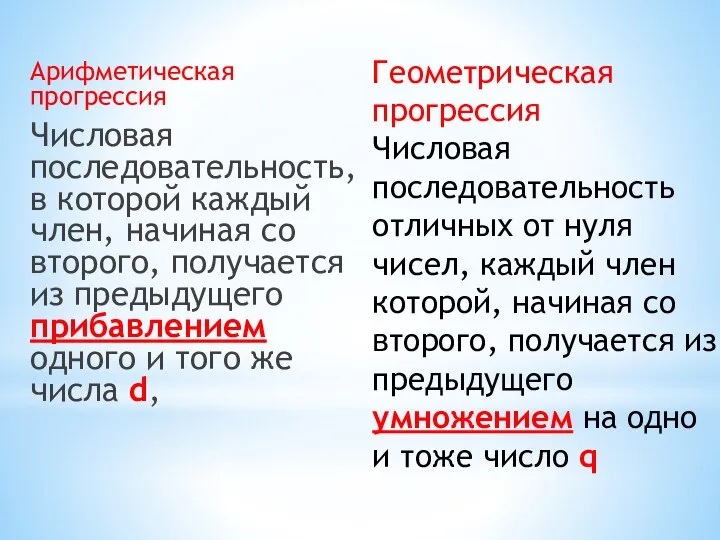 Арифметическая прогрессия

Числовая последовательность, в которой каждый член, начиная со второго, получается из предыдущего прибавлением одного и того же числа d,

Геометрическая прогрессия

Числовая последовательность отличных от нуля чисел, каждый член которой, начиная со второго, получается из предыдущего умножением на одно и тоже число q